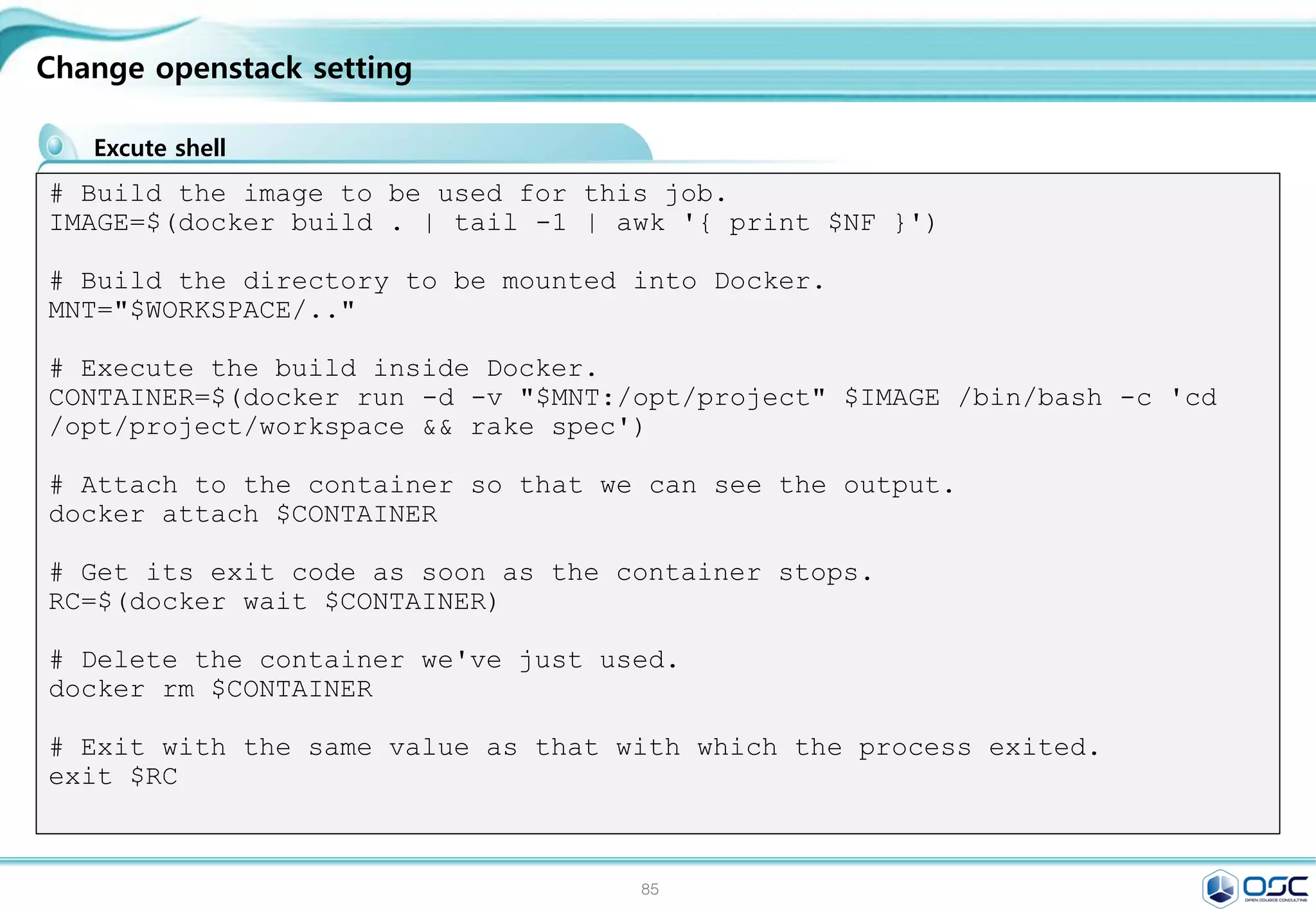 Change openstack setting

Excute shell

# Build the image to be used for this job.
IMAGE=$(docker build . | tail -1 | awk '{ print $NF }')

# Build the directory to be mounted into Docker.
MNT="$WORKSPACE/.."

# Execute the build inside Docker.
CONTAINER=$(docker run -d -v "$MNT:/opt/project" $IMAGE /bin/bash -c 'cd
/opt/project/workspace && rake spec')

# Attach to the container so that we can see the output.
docker attach $CONTAINER

# Get its exit code as soon as the container stops.
RC=$(docker wait $CONTAINER)

# Delete the container we've just used.
docker rm $CONTAINER

# Exit with the same value as that with which the process exited.
exit $RC

85

OSC